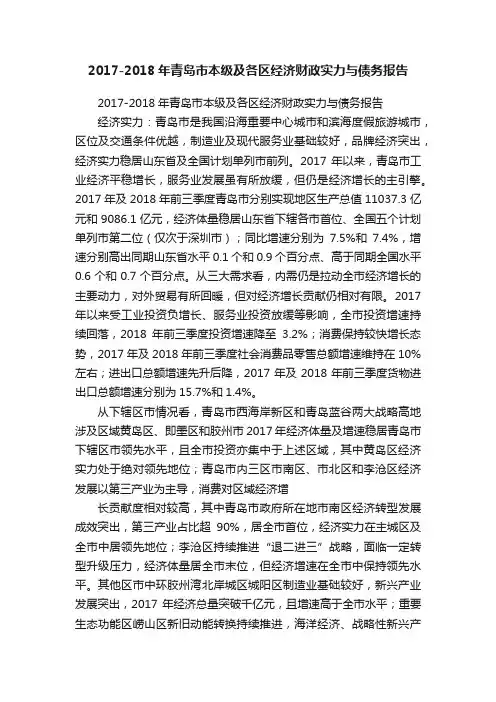 2017-2018 年青岛市本级及各区经济财政实力与债务报告

2017-2018 年青岛市本级及各区经济财政实力与债务报告

经济实力：青岛市是我国沿海重要中心城市和滨海度假旅游城市，区位及交通条件优越，制造业及现代服务业基础较好，品牌经济突出，经济实力稳居山东省及全国计划单列市前列。2017 年以来，青岛市工业经济平稳增长，服务业发展虽有所放缓，但仍是经济增长的主引擎。2017 年及 2018 年前三季度青岛市分别实现地区生产总值 11037.3 亿元和 9086.1 亿元，经济体量稳居山东省下辖各市首位、全国五个计划单列市第二位（仅次于深圳市）；同比增速分别为 7.5%和 7.4%，增速分别高出同期山东省水平 0.1 个和 0.9 个百分点、高于同期全国水平 0.6 个和 0.7 个百分点。从三大需求看，内需仍是拉动全市经济增长的主要动力，对外贸易有所回暖，但对经济增长贡献仍相对有限。2017 年以来受工业投资负增长、服务业投资放缓等影响，全市投资增速持续回落，2018 年前三季度投资增速降至 3.2%；消费保持较快增长态势，2017 年及 2018 年前三季度社会消费品零售总额增速维持在 10%左右；进出口总额增速先升后降，2017 年及 2018 年前三季度货物进出口总额增速分别为 15.7%和 1.4%。

从下辖区市情况看，青岛市西海岸新区和青岛蓝谷两大战略高地涉及区域黄岛区、即墨区和胶州市 2017 年经济体量及增速稳居青岛市下辖区市领先水平，且全市投资亦集中于上述区域，其中黄岛区经济实力处于绝对领先地位；青岛市内三区市南区、市北区和李沧区经济发展以第三产业为主导，消费对区域经济增

长贡献度相对较高，其中青岛市政府所在地市南区经济转型发展成效突出，第三产业占比超 90%，居全市首位，经济实力在主城区及全市中居领先地位；李沧区持续推进“退二进三”战略，面临一定转型升级压力，经济体量居全市末位，但经济增速在全市中保持领先水平。其他区市中环胶州湾北岸城区城阳区制造业基础较好，新兴产业发展突出，2017 年经济总量突破千亿元，且增速高于全市水平；重要生态功能区崂山区新旧动能转换持续推进，海洋经济、战略性新兴产